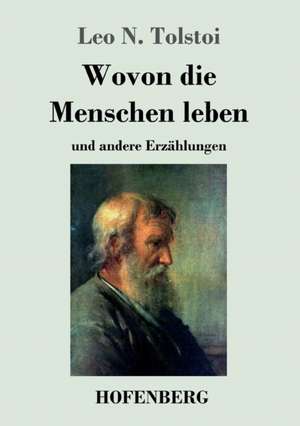 Leo N. Tolstoi

Wovon die Menschen leben

und andere Erzählungen

HOFENBERG